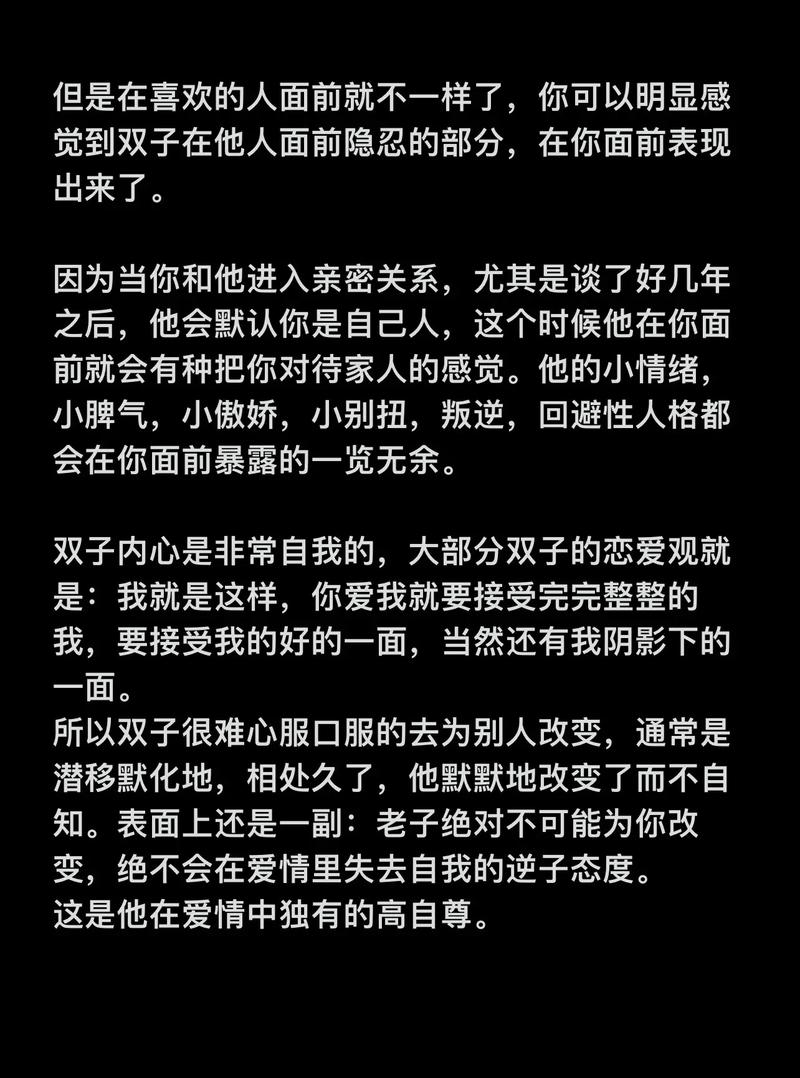 但是在喜欢的人面前就不一样了，你可以明显感觉到双子在他人面前隐忍的部分，在你面前表现出来了。

因为当你和他进入亲密关系，尤其是谈了好几年之后，他会默认你是自己人，这个时候他在你面前就会有种把你对待家人的感觉。他的小情绪，小脾气，小傲娇，小别扭，叛逆，回避性人格都会在你面前暴露的一览无余。

双子内心是非常自我的，大部分双子的恋爱观就是：我就是这样，你爱我就要接受完完整整的我，要接受我的好的一面，当然还有我阴影下的一面。
所以双子很难心服口服的去为别人改变，通常是潜移默化地，相处久了，他默默地改变了而不自知。表面上还是一副：老子绝对不可能为你改变，绝不会在爱情里失去自我的逆子态度。
这是他在爱情中独有的高自尊。